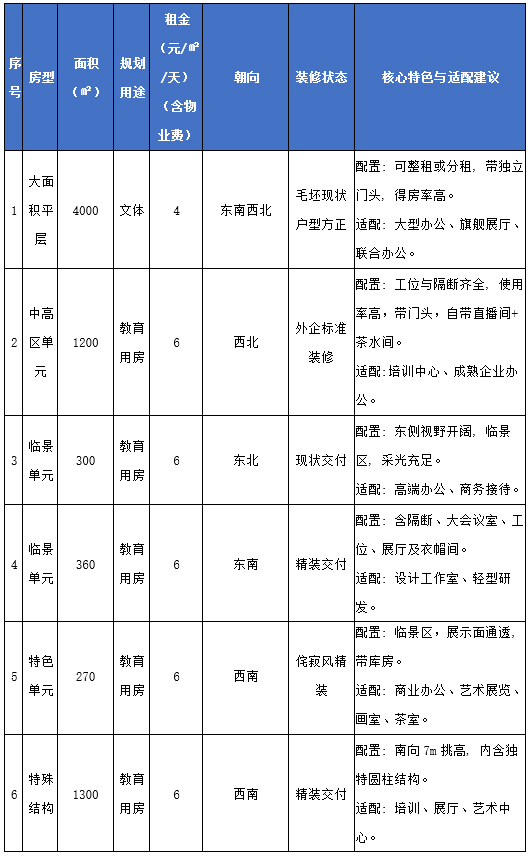 | 序号 | 房型 | 面积（㎡） | 规划用途 | 租金（元/㎡/天）（含物业费） | 朝向 | 装修状态 | 核心特色与适配建议 |
|---|---|---|---|---|---|---|---|
| 1 | 大面积平层 | 4000 | 文体 | 4 | 东南西北 | 毛坯现状户型方正 | 配置：可整租或分租，带独立门头，得房率高。适配：大型办公、旗舰展厅、联合办公。 |
| 2 | 中高区单元 | 1200 | 教育用房 | 6 | 西北 | 外企标准装修 | 配置：工位与隔断齐全，使用率高，带门头，自带直播间+茶水间。适配：培训中心、成熟企业办公。 |
| 3 | 临景单元 | 300 | 教育用房 | 6 | 东北 | 现状交付 | 配置：东侧视野开阔，临景区，采光充足。适配：高端办公、商务接待。 |
| 4 | 临景单元 | 360 | 教育用房 | 6 | 东南 | 精装交付 | 配置：含隔断、大会议室、工位、展厅及衣帽间。适配：设计工作室、轻型研发。 |
| 5 | 特色单元 | 270 | 教育用房 | 6 | 西南 | 侘寂风精装 | 配置：临景区，展示面通透，带库房。适配：商业办公、艺术展览、画室、茶室。 |
| 6 | 特殊结构 | 1300 | 教育用房 | 6 | 西南 | 精装交付 | 配置：南向7m挑高，内含独特圆柱结构。适配：培训、展厅、艺术中心。 |